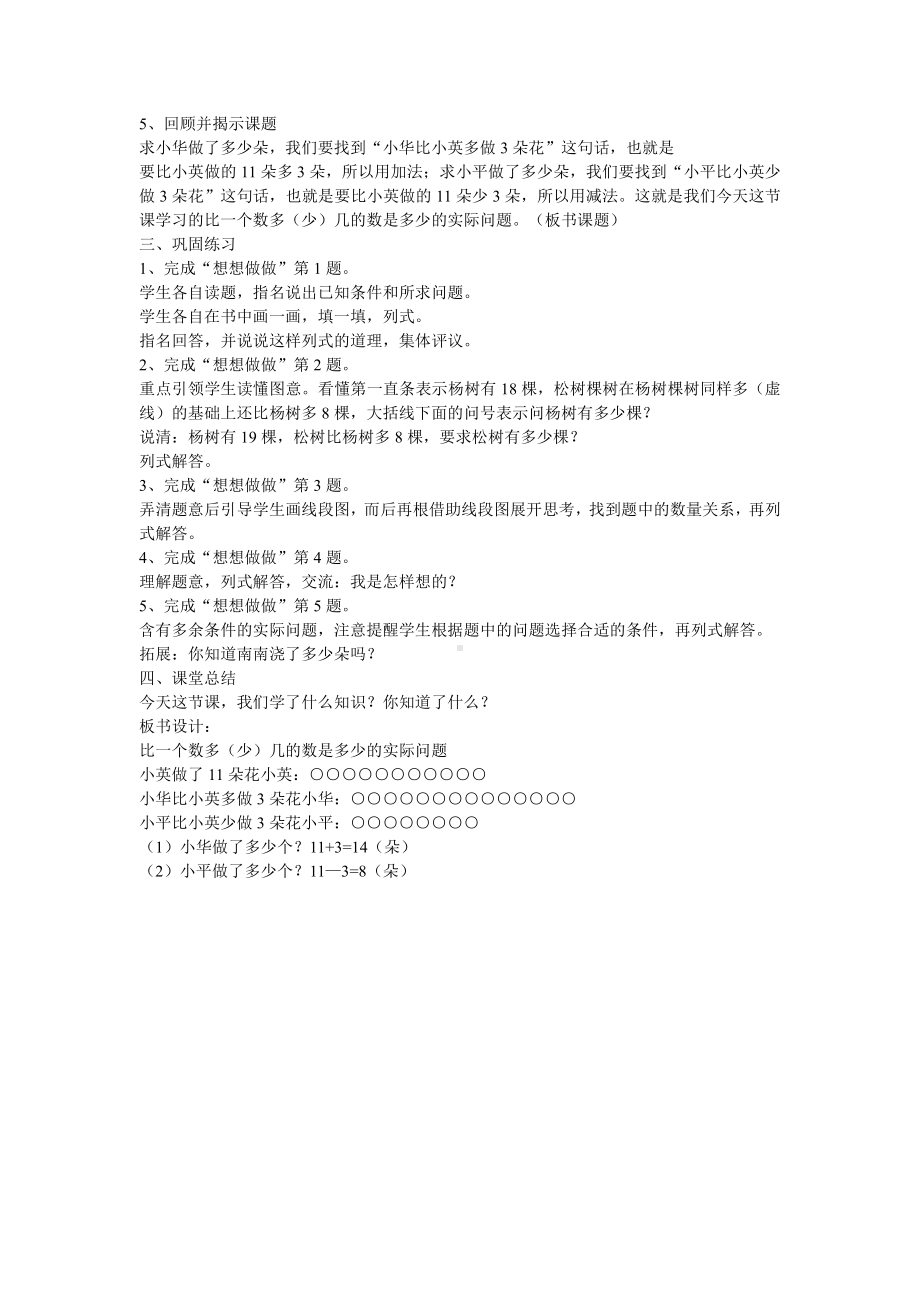 5、回顾并揭示课题

求小华做了多少朵，我们要找到“小华比小英多做 3 朵花”这句话，也就是

要比小英做的 11 朵多 3 朵，所以用加法；求小平做了多少朵，我们要找到“小平比小英少做 3 朵花”这句话，也就是要比小英做的 11 朵少 3 朵，所以用减法。这就是我们今天这节课学习的比一个数多（少）几的数是多少的实际问题。（板书课题）

三、巩固练习

1、完成“想想做做”第 1 题。

学生各自读题，指名说出已知条件和所求问题。

学生各自在书中画一画，填一填，列式。

指名回答，并说说这样列式的道理，集体评议。

2、完成“想想做做”第 2 题。

重点引领学生读懂图意。看懂第一直条表示杨树有 18 棵，松树棵树在杨树棵树同样多（虚线）的基础上还比杨树多 8 棵，大括线下面的问号表示问杨树有多少棵？

说清：杨树有 19 棵，松树比杨树多 8 棵，要求松树有多少棵？

列式解答。

3、完成“想想做做”第 3 题。

弄清题意后引导学生画线段图，而后再根借助线段图展开思考，找到题中的数量关系，再列式解答。

4、完成“想想做做”第 4 题。

理解题意，列式解答，交流：我是怎样想的？

5、完成“想想做做”第 5 题。

含有多余条件的实际问题，注意提醒学生根据题中的问题选择合适的条件，再列式解答。

拓展：你知道南南浇了多少朵吗？

四、课堂总结

今天这节课，我们学了什么知识？你知道了什么？

板书设计：

比一个数多（少）几的数是多少的实际问题

小英做了 11 朵花小英：○○○○○○○○○○○

小华比小英多做 3 朵花小华：○○○○○○○○○○○○○○

小平比小英少做 3 朵花小平：○○○○○○○○

（1）小华做了多少个？11+3=14（朵）

（2）小平做了多少个？11—3=8（朵）